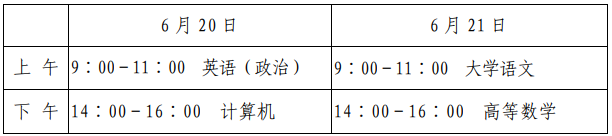 |  | 6月20日 | 6月21日 |
|---|---|---|
| 上午 | 9：00－11：00　英语（政治） | 9：00－11：00　大学语文 |
| 下午 | 14：00－16：00　计算机 | 14：00－16：00　高等数学 |